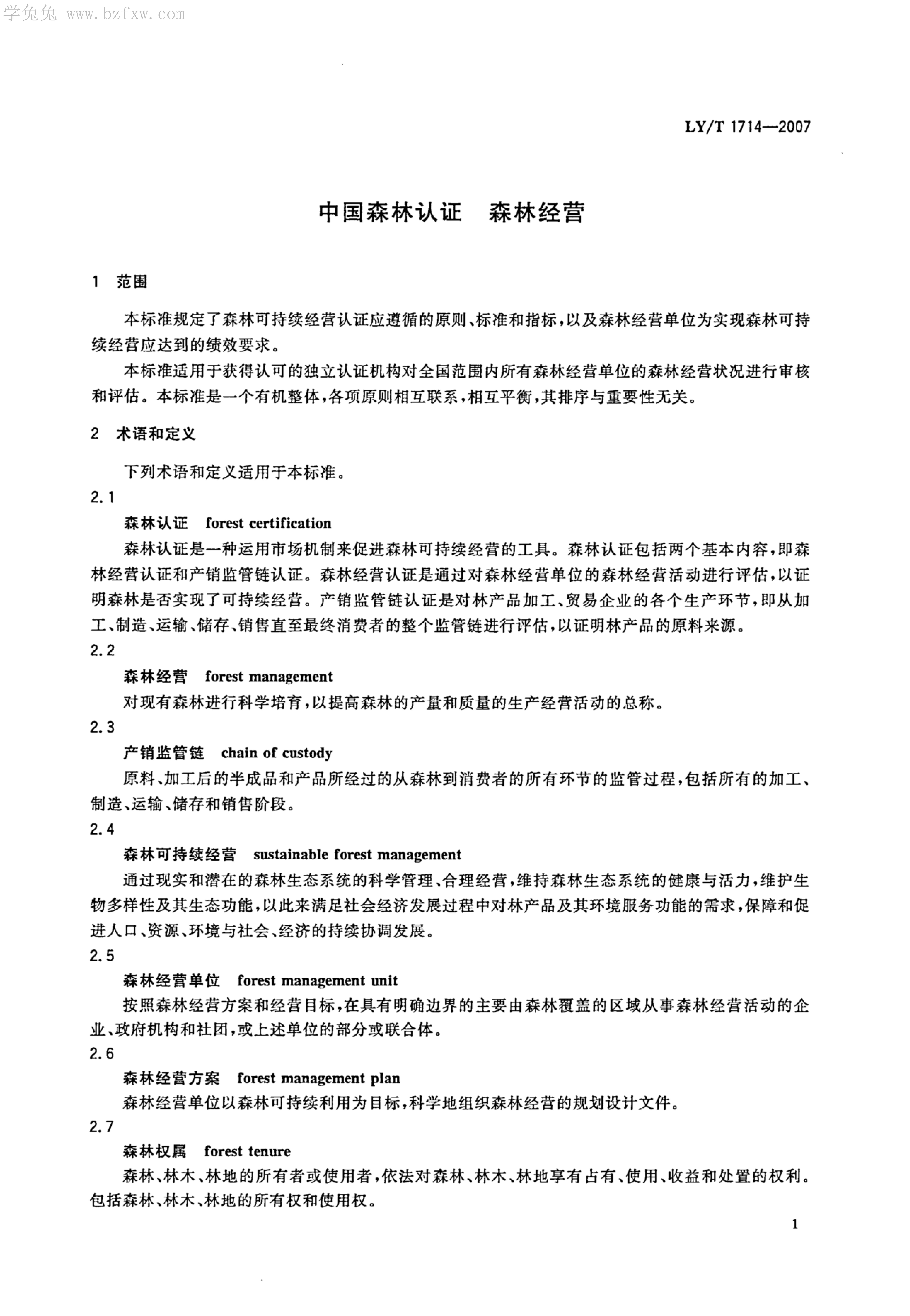 学兔兔 www.bzfxw.com

LY/T 1714—2007

中国森林认证　森林经营

1　范围

本标准规定了森林可持续经营认证应遵循的原则、标准和指标，以及森林经营单位为实现森林可持续经营应达到的绩效要求。

本标准适用于获得认可的独立认证机构对全国范围内所有森林经营单位的森林经营状况进行审核和评估。本标准是一个有机整体，各项原则相互联系，相互平衡，其排序与重要性无关。

2　术语和定义

下列术语和定义适用于本标准。

2.1

森林认证　forest certification

森林认证是一种运用市场机制来促进森林可持续经营的工具。森林认证包括两个基本内容，即森林经营认证和产销监管链认证。森林经营认证是通过对森林经营单位的森林经营活动进行评估，以证明森林是否实现了可持续经营。产销监管链认证是对林产品加工、贸易企业的各个生产环节，即从加工、制造、运输、储存、销售直至最终消费者的整个监管链进行评估，以证明林产品的原料来源。

2.2

森林经营　forest management

对现有森林进行科学培育，以提高森林的产量和质量的生产经营活动的总称。

2.3

产销监管链　chain of custody

原料、加工后的半成品和产品所经过的从森林到消费者的所有环节的监管过程，包括所有的加工、制造、运输、储存和销售阶段。

2.4

森林可持续经营　sustainable forest management

通过现实和潜在的森林生态系统的科学管理、合理经营，维持森林生态系统的健康与活力，维护生物多样性及其生态功能，以此来满足社会经济发展过程中对林产品及其环境服务功能的需求，保障和促进人口、资源、环境与社会、经济的持续协调发展。

2.5

森林经营单位　forest management unit

按照森林经营方案和经营目标，在具有明确边界的主要由森林覆盖的区域从事森林经营活动的企业、政府机构和社团，或上述单位的部分或联合体。

2.6

森林经营方案　forest management plan

森林经营单位以森林可持续利用为目标，科学地组织森林经营的规划设计文件。

2.7

森林权属　forest tenure

森林、林木、林地的所有者或使用者，依法对森林、林木、林地享有占有、使用、收益和处置的权利。包括森林、林木、林地的所有权和使用权。

1